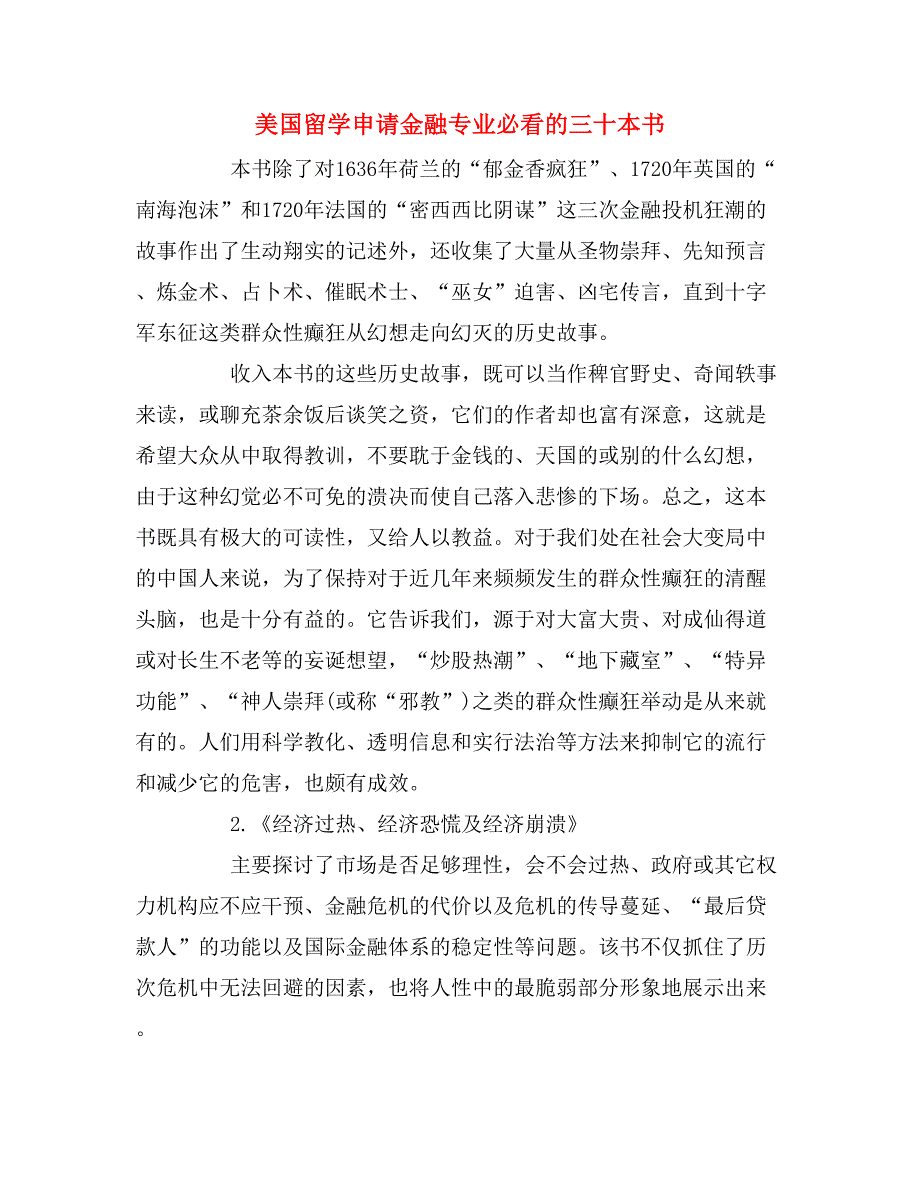 美国留学申请金融专业必看的三十本书

本书除了对1636年荷兰的“郁金香疯狂”、1720年英国的“南海泡沫”和1720年法国的“密西西比阴谋”这三次金融投机狂潮的故事作出了生动翔实的记述外，还收集了大量从圣物崇拜、先知预言、炼金术、占卜术、催眠术士、“巫女”迫害、凶宅传言，直到十字军东征这类群众性癫狂从幻想走向幻灭的历史故事。

收入本书的这些历史故事，既可以当作稗官野史、奇闻轶事来读，或聊充茶余饭后谈笑之资，它们的作者却也富有深意，这就是希望大众从中取得教训，不要耽于金钱的、天国的或别的什么幻想，由于这种幻觉必不可免的溃决而使自己落入悲惨的下场。总之，这本书既具有极大的可读性，又给人以教益。对于我们处在社会大变局中的中国人来说，为了保持对于近几年来频频发生的群众性癫狂的清醒头脑，也是十分有益的。它告诉我们，源于对大富大贵、对成仙得道或对长生不老等的妄诞想望，“炒股热潮”、“地下藏室”、“特异功能”、“神人崇拜(或称“邪教”)之类的群众性癫狂举动是从来就有的。人们用科学教化、透明信息和实行法治等方法来抑制它的流行和减少它的危害，也颇有成效。

2.《经济过热、经济恐慌及经济崩溃》

主要探讨了市场是否足够理性，会不会过热、政府或其它权力机构应不应干预、金融危机的代价以及危机的传导蔓延、“最后贷款人”的功能以及国际金融体系的稳定性等问题。该书不仅抓住了历次危机中无法回避的因素，也将人性中的最脆弱部分形象地展示出来。